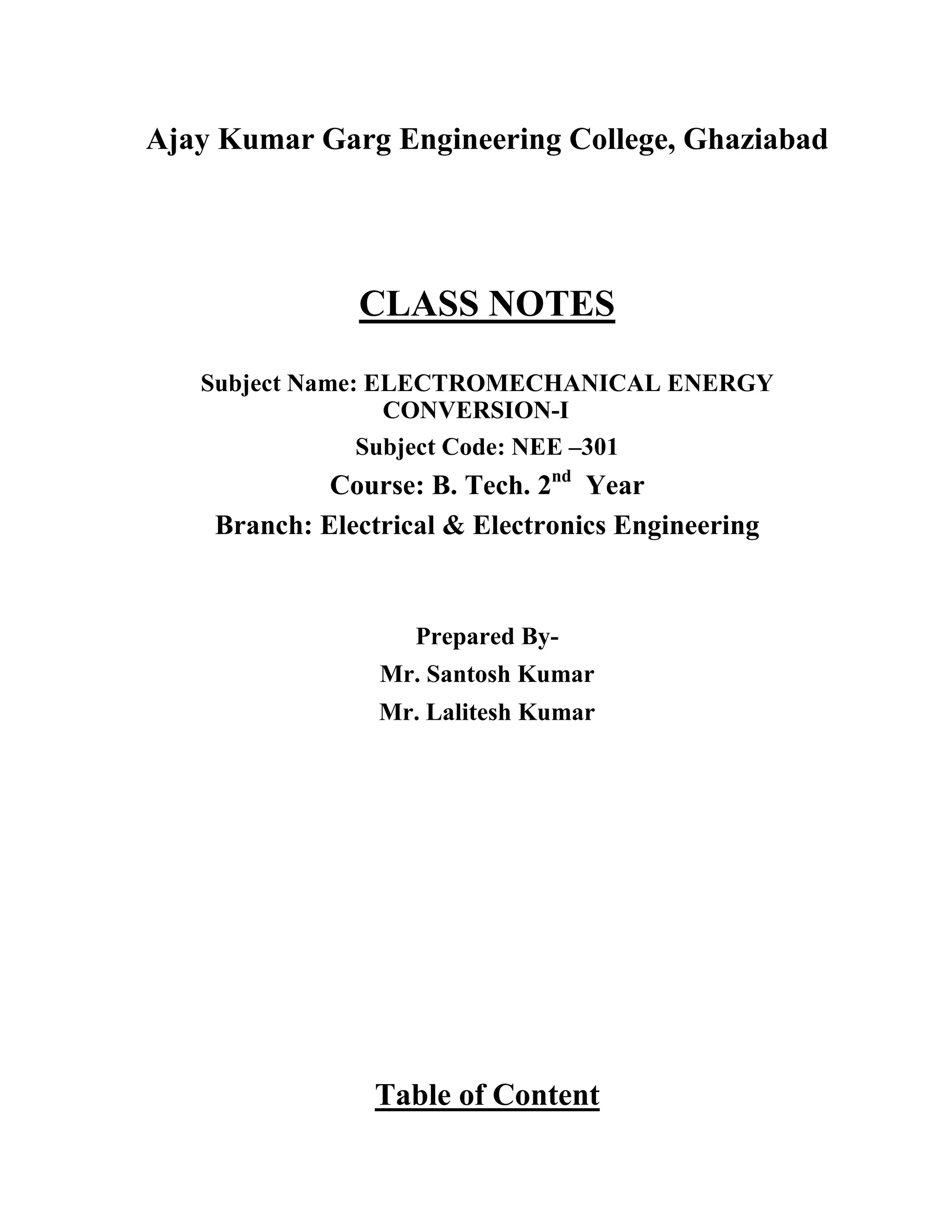 Ajay Kumar Garg Engineering College, Ghaziabad

CLASS NOTES

Subject Name: ELECTROMECHANICAL ENERGY CONVERSION-I

Subject Code: NEE –301

Course: B. Tech. 2$^{nd}$ Year

Branch: Electrical & Electronics Engineering

Prepared By-

Mr. Santosh Kumar

Mr. Lalitesh Kumar

Table of Content